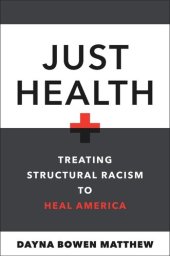 JUST HEALTH

TREATING STRUCTURAL RACISM TO HEAL AMERICA

DAYNA BOWEN MATTHEW